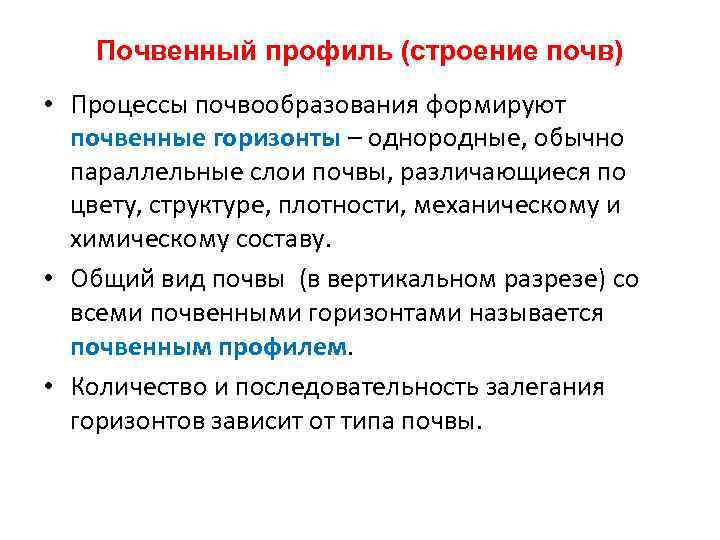 Почвенный профиль (строение почв)

• Процессы почвообразования формируют почвенные горизонты – однородные, обычно параллельные слои почвы, различающиеся по цвету, структуре, плотности, механическому и химическому составу.

• Общий вид почвы (в вертикальном разрезе) со всеми почвенными горизонтами называется почвенным профилем.

• Количество и последовательность залегания горизонтов зависит от типа почвы.